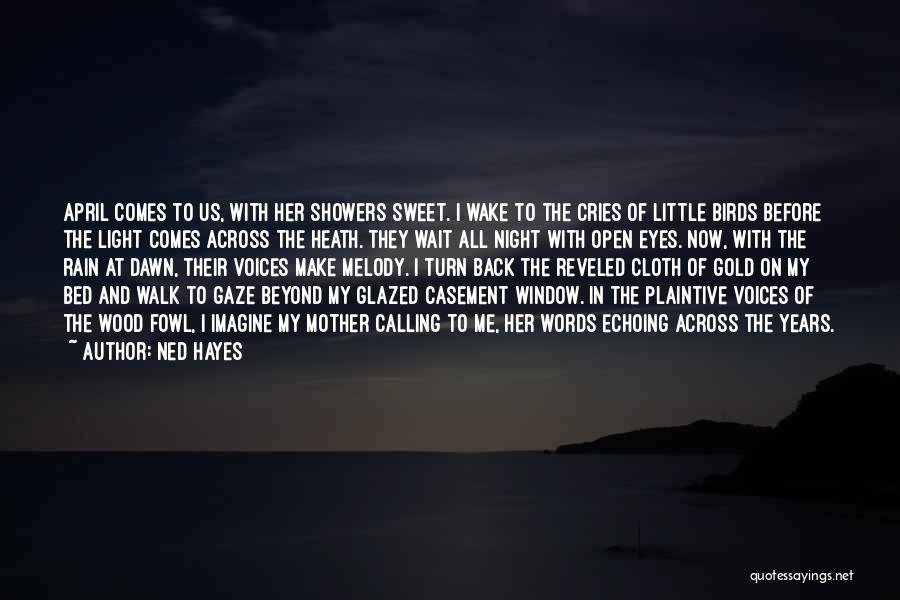 APRIL COMES TO US, WITH HER SHOWERS SWEET. I WAKE TO THE CRIES OF LITTLE BIRDS BEFORE THE LIGHT COMES ACROSS THE HEATH. THEY WAIT ALL NIGHT WITH OPEN EYES. NOW, WITH THE RAIN AT DAWN, THEIR VOICES MAKE MELODY. I TURN BACK THE REVELED CLOTH OF GOLD ON MY BED AND WALK TO GAZE BEYOND MY GLAZED CASEMENT WINDOW. IN THE PLAINTIVE VOICES OF THE WOOD FOWL, I IMAGINE MY MOTHER CALLING TO ME, HER WORDS ECHOING ACROSS THE YEARS.
~ AUTHOR: NED HAYES

quotessayings.net